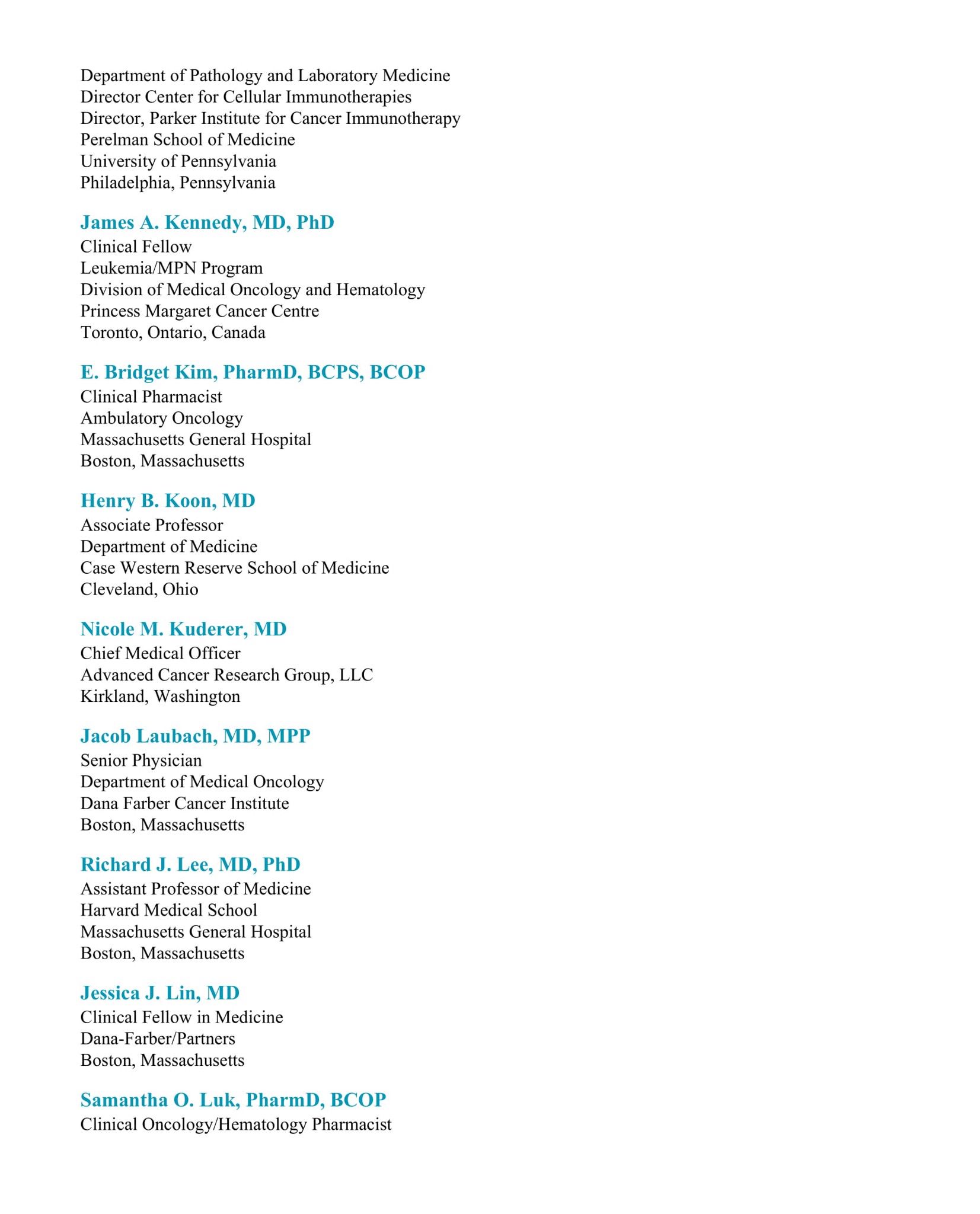 Department of Pathology and Laboratory Medicine
Director Center for Cellular Immunotherapies
Director, Parker Institute for Cancer Immunotherapy
Perelman School of Medicine
University of Pennsylvania
Philadelphia, Pennsylvania

James A. Kennedy, MD, PhD
Clinical Fellow
Leukemia/MPN Program
Division of Medical Oncology and Hematology
Princess Margaret Cancer Centre
Toronto, Ontario, Canada

E. Bridget Kim, PharmD, BCPS, BCOP
Clinical Pharmacist
Ambulatory Oncology
Massachusetts General Hospital
Boston, Massachusetts

Henry B. Koon, MD
Associate Professor
Department of Medicine
Case Western Reserve School of Medicine
Cleveland, Ohio

Nicole M. Kuderer, MD
Chief Medical Officer
Advanced Cancer Research Group, LLC
Kirkland, Washington

Jacob Laubach, MD, MPP
Senior Physician
Department of Medical Oncology
Dana Farber Cancer Institute
Boston, Massachusetts

Richard J. Lee, MD, PhD
Assistant Professor of Medicine
Harvard Medical School
Massachusetts General Hospital
Boston, Massachusetts

Jessica J. Lin, MD
Clinical Fellow in Medicine
Dana-Farber/Partners
Boston, Massachusetts

Samantha O. Luk, PharmD, BCOP
Clinical Oncology/Hematology Pharmacist